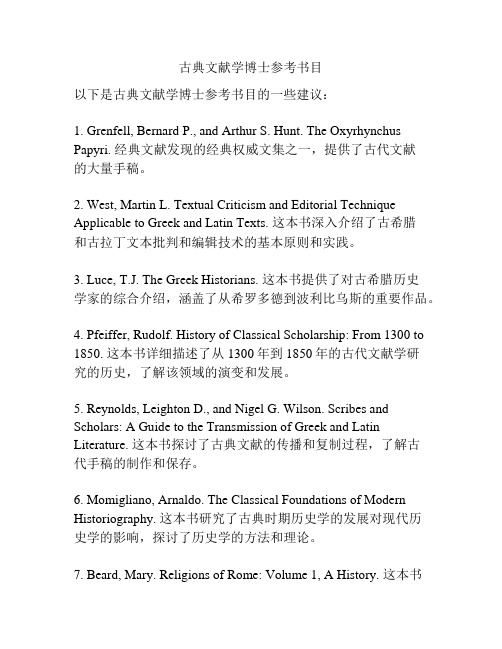 古典文献学博士参考书目

以下是古典文献学博士参考书目的一些建议：

1. Grenfell, Bernard P., and Arthur S. Hunt. The Oxyrhynchus Papyri. 经典文献发现的经典权威文集之一，提供了古代文献的大量手稿。

2. West, Martin L. Textual Criticism and Editorial Technique Applicable to Greek and Latin Texts. 这本书深入介绍了古希腊和古拉丁文本批判和编辑技术的基本原则和实践。

3. Luce, T.J. The Greek Historians. 这本书提供了对古希腊历史学家的综合介绍，涵盖了从希罗多德到波利比乌斯的重要作品。

4. Pfeiffer, Rudolf. History of Classical Scholarship: From 1300 to 1850. 这本书详细描述了从 1300 年到 1850 年的古代文献学研究的历史，了解该领域的演变和发展。

5. Reynolds, Leighton D., and Nigel G. Wilson. Scribes and Scholars: A Guide to the Transmission of Greek and Latin Literature. 这本书探讨了古典文献的传播和复制过程，了解古代手稿的制作和保存。

6. Momigliano, Arnaldo. The Classical Foundations of Modern Historiography. 这本书研究了古典时期历史学的发展对现代历史学的影响，探讨了历史学的方法和理论。

7. Beard, Mary. Religions of Rome: Volume 1, A History. 这本书